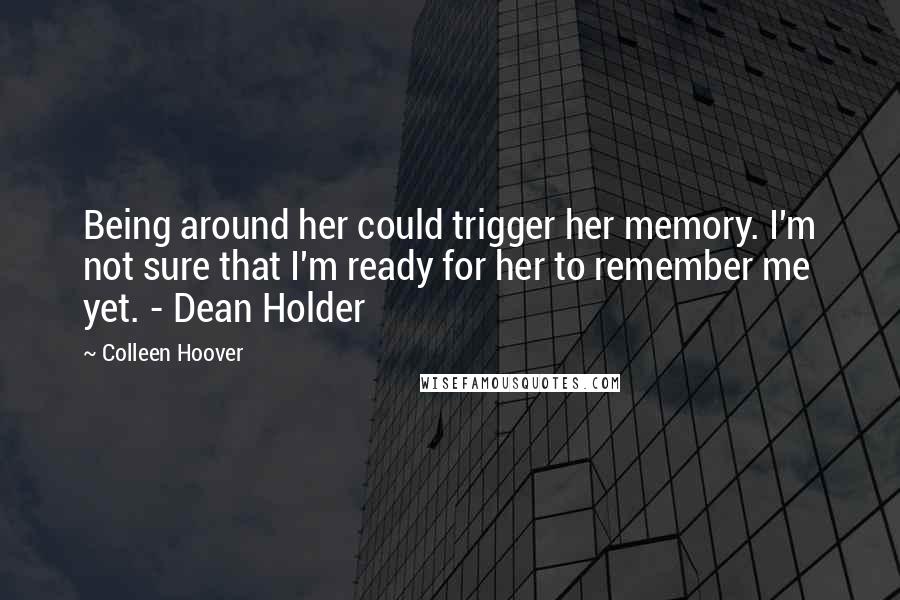 Being around her could trigger her memory. I'm not sure that I'm ready for her to remember me yet. - Dean Holder

~ Colleen Hoover

WISEFAMOUSQUOTES.COM